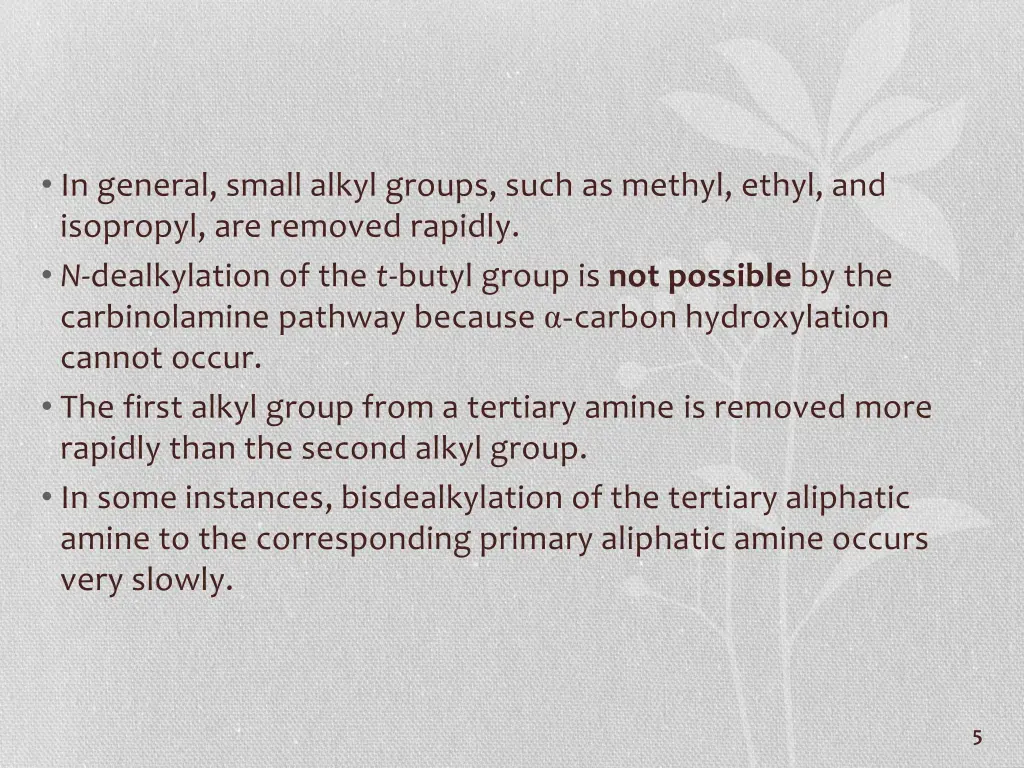 • In general, small alkyl groups, such as methyl, ethyl, and isopropyl, are removed rapidly.
• N-dealkylation of the t-butyl group is not possible by the carbinolamine pathway because α-carbon hydroxylation cannot occur.
• The first alkyl group from a tertiary amine is removed more rapidly than the second alkyl group.
• In some instances, bisdealkylation of the tertiary aliphatic amine to the corresponding primary aliphatic amine occurs very slowly.

5